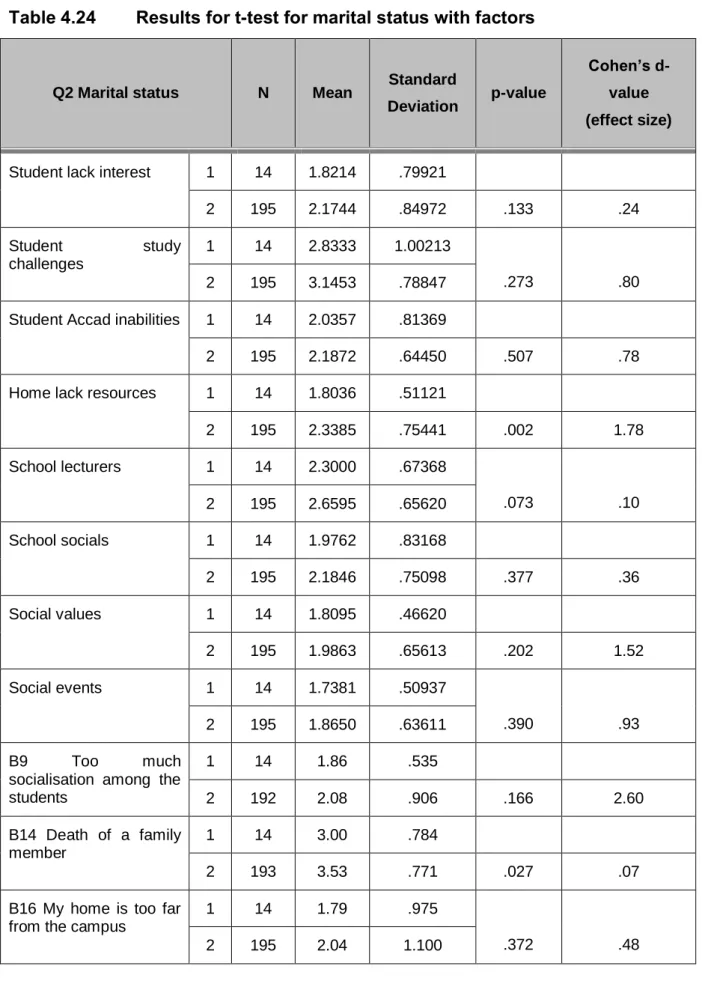 Table 4.24 Results for t-test for marital status with factors

| Q2 Marital status | | N | Mean | Standard Deviation | p-value | Cohen's d-value (effect size) |
|---|---|---|---|---|---|---|
| Student lack interest | 1 | 14 | 1.8214 | .79921 | | |
| | 2 | 195 | 2.1744 | .84972 | .133 | .24 |
| Student study challenges | 1 | 14 | 2.8333 | 1.00213 | | |
| | 2 | 195 | 3.1453 | .78847 | .273 | .80 |
| Student Accad inabilities | 1 | 14 | 2.0357 | .81369 | | |
| | 2 | 195 | 2.1872 | .64450 | .507 | .78 |
| Home lack resources | 1 | 14 | 1.8036 | .51121 | | |
| | 2 | 195 | 2.3385 | .75441 | .002 | 1.78 |
| School lecturers | 1 | 14 | 2.3000 | .67368 | | |
| | 2 | 195 | 2.6595 | .65620 | .073 | .10 |
| School socials | 1 | 14 | 1.9762 | .83168 | | |
| | 2 | 195 | 2.1846 | .75098 | .377 | .36 |
| Social values | 1 | 14 | 1.8095 | .46620 | | |
| | 2 | 195 | 1.9863 | .65613 | .202 | 1.52 |
| Social events | 1 | 14 | 1.7381 | .50937 | | |
| | 2 | 195 | 1.8650 | .63611 | .390 | .93 |
| B9 Too much socialisation among the students | 1 | 14 | 1.86 | .535 | | |
| | 2 | 192 | 2.08 | .906 | .166 | 2.60 |
| B14 Death of a family member | 1 | 14 | 3.00 | .784 | | |
| | 2 | 193 | 3.53 | .771 | .027 | .07 |
| B16 My home is too far from the campus | 1 | 14 | 1.79 | .975 | | |
| | 2 | 195 | 2.04 | 1.100 | .372 | .48 |